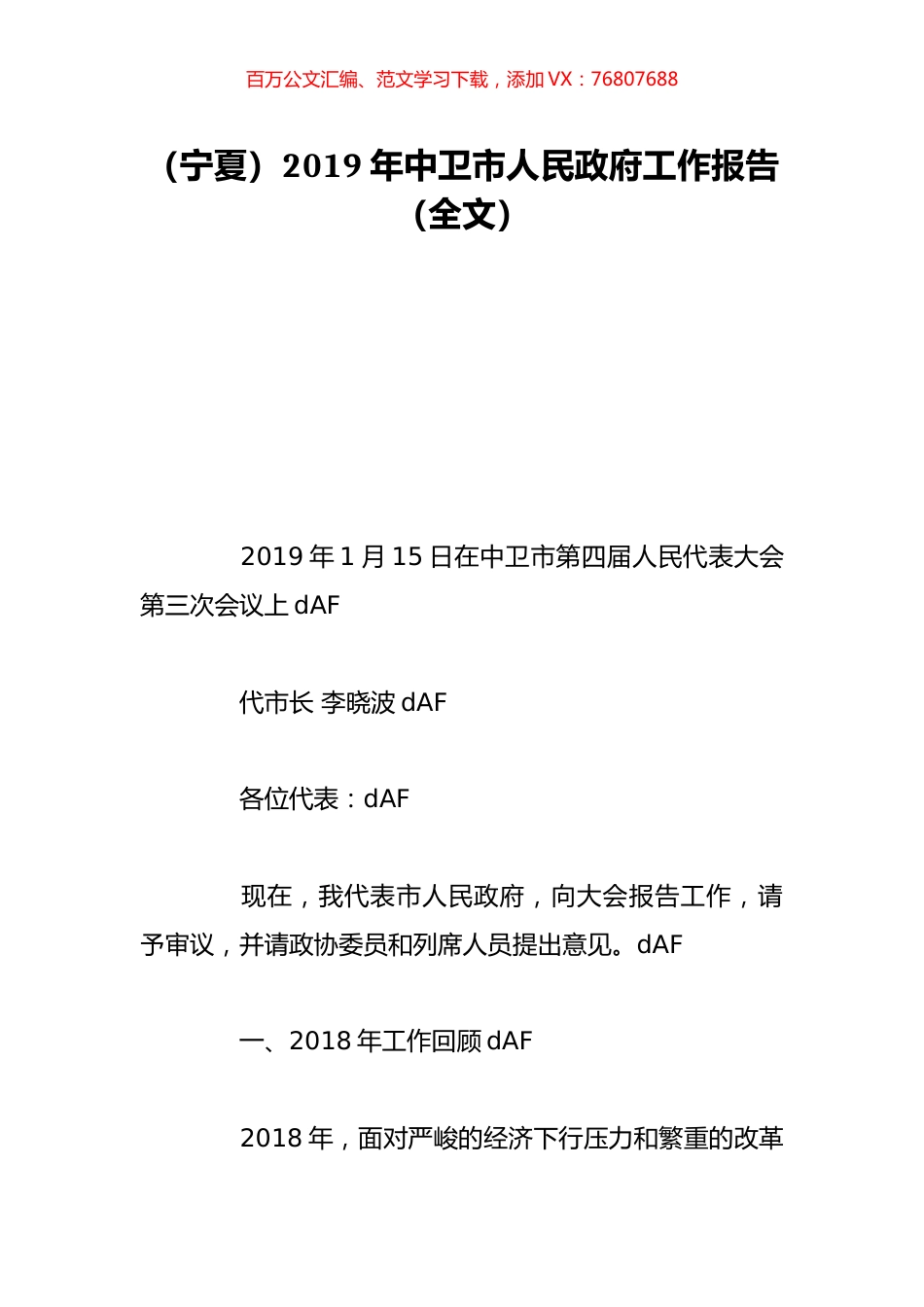 百万公文汇编、范文学习下载，添加 VX：76807688

（宁夏）2019 年中卫市人民政府工作报告（全文）

2019 年 1 月 15 日在中卫市第四届人民代表大会第三次会议上 dAF

代市长 李晓波 dAF

各位代表：dAF

现在，我代表市人民政府，向大会报告工作，请予审议，并请政协委员和列席人员提出意见。dAF

一、2018 年工作回顾 dAF

2018 年，面对严峻的经济下行压力和繁重的改革